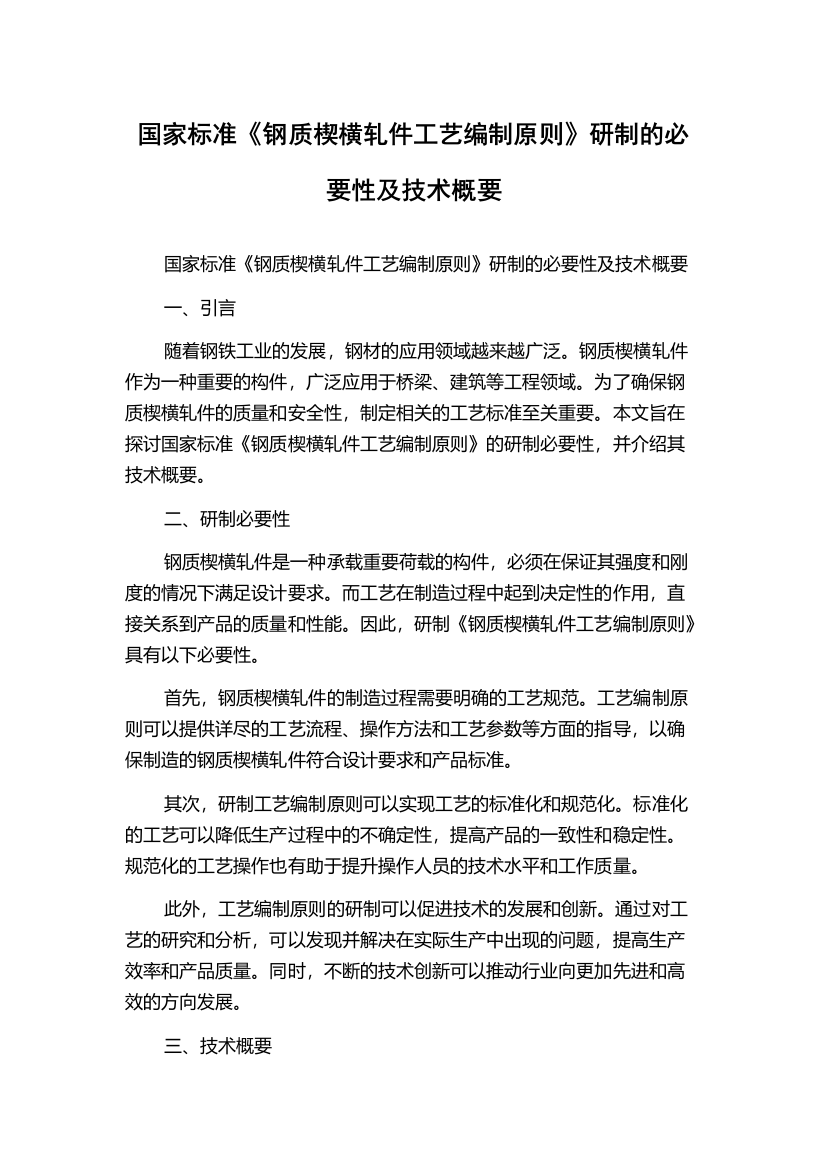 国家标准《钢质楔横轧件工艺编制原则》研制的必要性及技术概要

国家标准《钢质楔横轧件工艺编制原则》研制的必要性及技术概要

一、引言

随着钢铁工业的发展，钢材的应用领域越来越广泛。钢质楔横轧件作为一种重要的构件，广泛应用于桥梁、建筑等工程领域。为了确保钢质楔横轧件的质量和安全性，制定相关的工艺标准至关重要。本文旨在探讨国家标准《钢质楔横轧件工艺编制原则》的研制必要性，并介绍其技术概要。

二、研制必要性

钢质楔横轧件是一种承载重要荷载的构件，必须在保证其强度和刚度的情况下满足设计要求。而工艺在制造过程中起到决定性的作用，直接关系到产品的质量和性能。因此，研制《钢质楔横轧件工艺编制原则》具有以下必要性。

首先，钢质楔横轧件的制造过程需要明确的工艺规范。工艺编制原则可以提供详尽的工艺流程、操作方法和工艺参数等方面的指导，以确保制造的钢质楔横轧件符合设计要求和产品标准。

其次，研制工艺编制原则可以实现工艺的标准化和规范化。标准化的工艺可以降低生产过程中的不确定性，提高产品的一致性和稳定性。规范化的工艺操作也有助于提升操作人员的技术水平和工作质量。

此外，工艺编制原则的研制可以促进技术的发展和创新。通过对工艺的研究和分析，可以发现并解决在实际生产中出现的问题，提高生产效率和产品质量。同时，不断的技术创新可以推动行业向更加先进和高效的方向发展。

三、技术概要